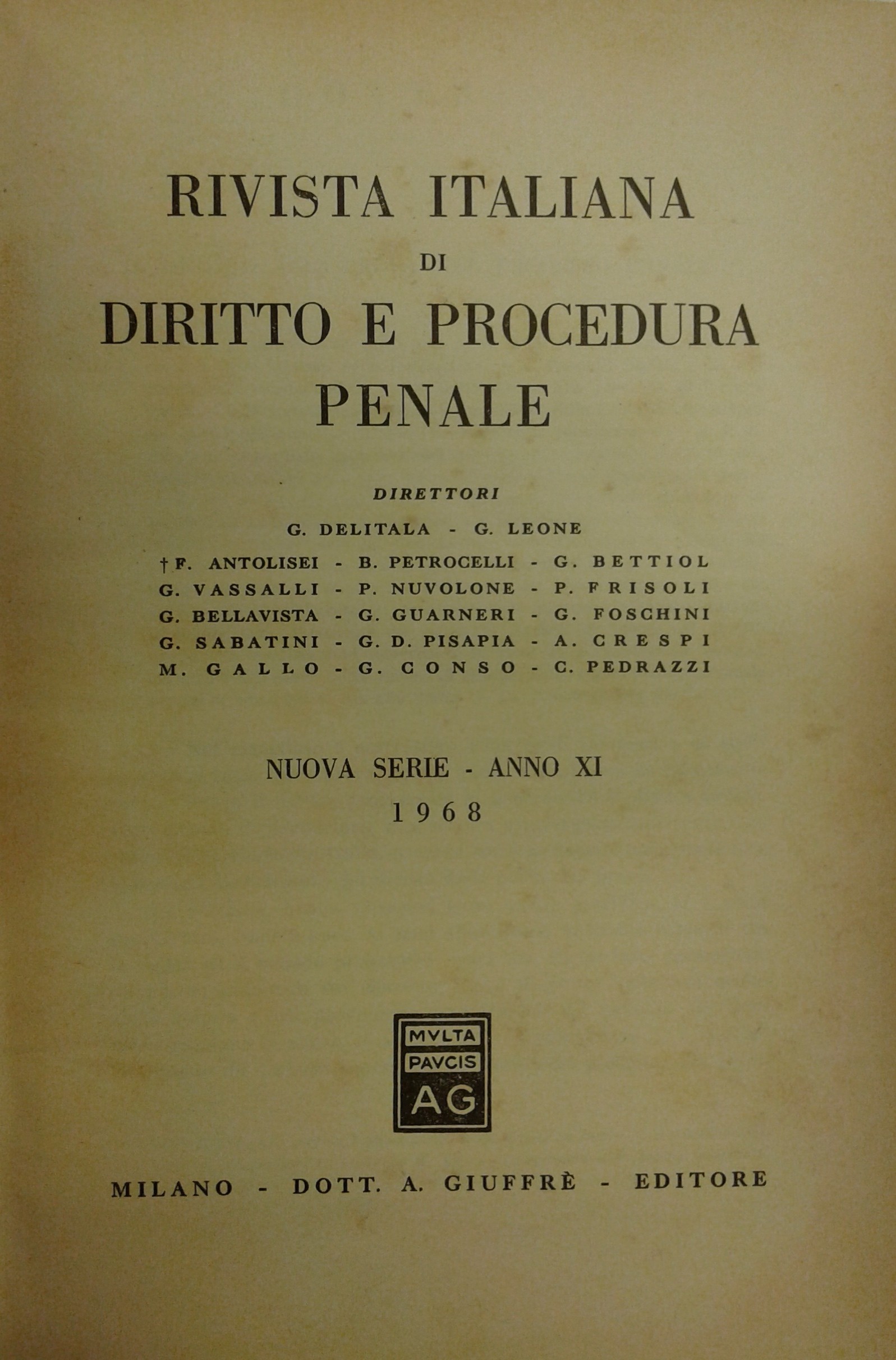 RIVISTA ITALIANA
DI
DIRITTO E PROCEDURA
PENALE

DIRETTORI

G. DELITALA - G. LEONE

† F. ANTOLISEI - B. PETROCELLI - G. BETTIOL
G. VASSALLI - P. NUVOLONE - P. FRISOLI
G. BELLAVISTA - G. GUARNERI - G. FOSCHINI
G. SABATINI - G. D. PISAPIA - A. CRESPI
M. GALLO - G. CONSO - C. PEDRAZZI

NUOVA SERIE - ANNO XI
1968

MVLTA
PAVCIS
AG

MILANO - DOTT. A. GIUFFRÈ - EDITORE